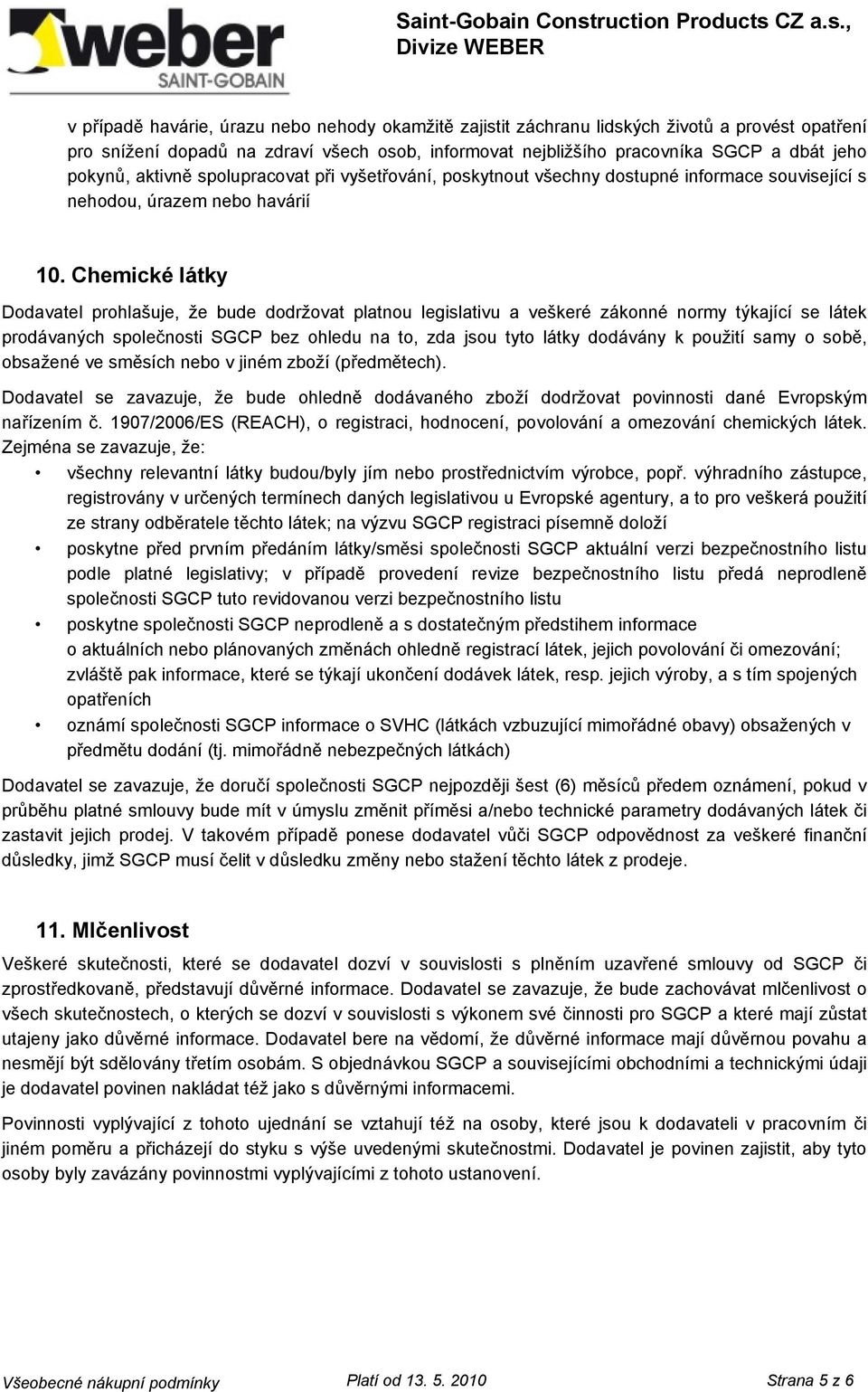 weber
SAINT-GOBAIN

Saint-Gobain Construction Products CZ a.s., Divize WEBER

v případě havárie, úrazu nebo nehody okamžitě zajistit záchranu lidských životů a provést opatření pro snížení dopadů na zdraví všech osob, informovat nejbližšího pracovníka SGCP a dbát jeho pokynů, aktivně spolupracovat při vyšetřování, poskytnout všechny dostupné informace související s nehodou, úrazem nebo havárií

10. Chemické látky

Dodavatel prohlašuje, že bude dodržovat platnou legislativu a veškeré zákonné normy týkající se látek prodávaných společnosti SGCP bez ohledu na to, zda jsou tyto látky dodávány k použití samy o sobě, obsažené ve směsích nebo v jiném zboží (předmětech).

Dodavatel se zavazuje, že bude ohledně dodávaného zboží dodržovat povinnosti dané Evropským nařízením č. 1907/2006/ES (REACH), o registraci, hodnocení, povolování a omezování chemických látek. Zejména se zavazuje, že:

• všechny relevantní látky budou/byly jím nebo prostřednictvím výrobce, popř. výhradního zástupce, registrovány v určených termínech daných legislativou u Evropské agentury, a to pro veškerá použití ze strany odběratele těchto látek; na výzvu SGCP registraci písemně doloží
• poskytne před prvním předáním látky/směsi společnosti SGCP aktuální verzi bezpečnostního listu podle platné legislativy; v případě provedení revize bezpečnostního listu předá neprodleně společnosti SGCP tuto revidovanou verzi bezpečnostního listu
• poskytne společnosti SGCP neprodleně a s dostatečným předstihem informace o aktuálních nebo plánovaných změnách ohledně registrací látek, jejich povolování či omezování; zvláště pak informace, které se týkají ukončení dodávek látek, resp. jejich výroby, a s tím spojených opatřeních
• oznámí společnosti SGCP informace o SVHC (látkách vzbuzující mimořádné obavy) obsažených v předmětu dodání (tj. mimořádně nebezpečných látkách)

Dodavatel se zavazuje, že doručí společnosti SGCP nejpozději šest (6) měsíců předem oznámení, pokud v průběhu platné smlouvy bude mít v úmyslu změnit příměsi a/nebo technické parametry dodávaných látek či zastavit jejich prodej. V takovém případě ponese dodavatel vůči SGCP odpovědnost za veškeré finanční důsledky, jimž SGCP musí čelit v důsledku změny nebo stažení těchto látek z prodeje.

11. Mlčenlivost

Veškeré skutečnosti, které se dodavatel dozví v souvislosti s plněním uzavřené smlouvy od SGCP či zprostředkovaně, představují důvěrné informace. Dodavatel se zavazuje, že bude zachovávat mlčenlivost o všech skutečnostech, o kterých se dozví v souvislosti s výkonem své činnosti pro SGCP a které mají zůstat utajeny jako důvěrné informace. Dodavatel bere na vědomí, že důvěrné informace mají důvěrnou povahu a nesmějí být sdělovány třetím osobám. S objednávkou SGCP a souvisejícími obchodními a technickými údaji je dodavatel povinen nakládat též jako s důvěrnými informacemi.

Povinnosti vyplývající z tohoto ujednání se vztahují též na osoby, které jsou k dodavateli v pracovním či jiném poměru a přicházejí do styku s výše uvedenými skutečnostmi. Dodavatel je povinen zajistit, aby tyto osoby byly zavázány povinnostmi vyplývajícími z tohoto ustanovení.

Všeobecné nákupní podmínky    Platí od 13. 5. 2010    Strana 5 z 6